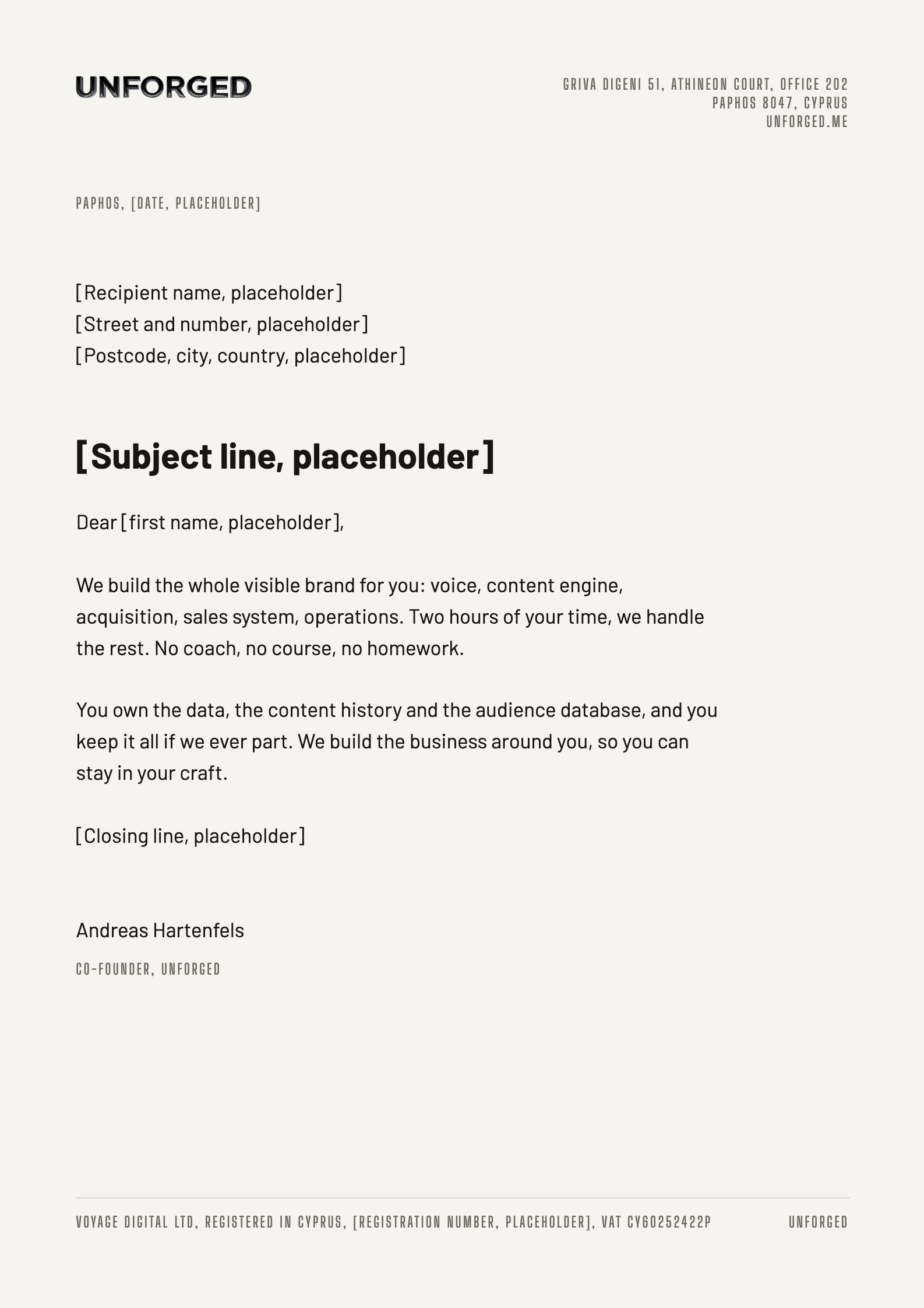 UNFORGED

GRIVA DIGENI 51, ATHINEON COURT, OFFICE 202
PAPHOS 8047, CYPRUS
UNFORGED.ME

PAPHOS, [DATE, PLACEHOLDER]

[Recipient name, placeholder]
[Street and number, placeholder]
[Postcode, city, country, placeholder]

[Subject line, placeholder]

Dear [first name, placeholder],

We build the whole visible brand for you: voice, content engine, acquisition, sales system, operations. Two hours of your time, we handle the rest. No coach, no course, no homework.

You own the data, the content history and the audience database, and you keep it all if we ever part. We build the business around you, so you can stay in your craft.

[Closing line, placeholder]

Andreas Hartenfels
CO-FOUNDER, UNFORGED

VOYAGE DIGITAL LTD, REGISTERED IN CYPRUS, [REGISTRATION NUMBER, PLACEHOLDER], VAT CY60252422P

UNFORGED